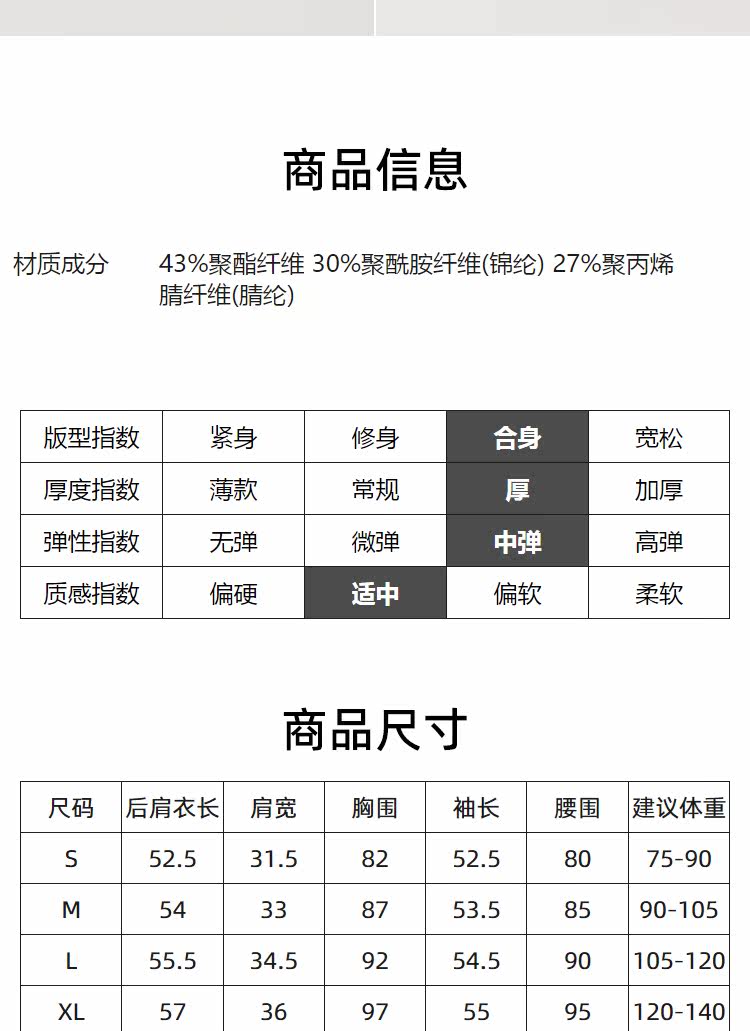 商品信息

材质成分 43%聚酯纤维 30%聚酰胺纤维(锦纶) 27%聚丙烯腈纤维(腈纶)

| 版型指数 | 紧身 | 修身 | 合身 | 宽松 |
|---|---|---|---|---|
| 厚度指数 | 薄款 | 常规 | 厚 | 加厚 |
| 弹性指数 | 无弹 | 微弹 | 中弹 | 高弹 |
| 质感指数 | 偏硬 | 适中 | 偏软 | 柔软 |

商品尺寸

| 尺码 | 后肩衣长 | 肩宽 | 胸围 | 袖长 | 腰围 | 建议体重 |
|---|---|---|---|---|---|---|
| S | 52.5 | 31.5 | 82 | 52.5 | 80 | 75-90 |
| M | 54 | 33 | 87 | 53.5 | 85 | 90-105 |
| L | 55.5 | 34.5 | 92 | 54.5 | 90 | 105-120 |
| XL | 57 | 36 | 97 | 55 | 95 | 120-140 |